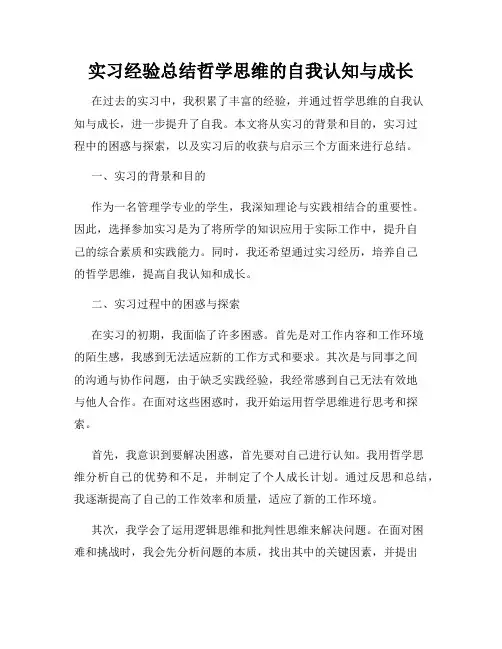 实习经验总结哲学思维的自我认知与成长

在过去的实习中，我积累了丰富的经验，并通过哲学思维的自我认知与成长，进一步提升了自我。本文将从实习的背景和目的，实习过程中的困惑与探索，以及实习后的收获与启示三个方面来进行总结。

一、实习的背景和目的

作为一名管理学专业的学生，我深知理论与实践相结合的重要性。因此，选择参加实习是为了将所学的知识应用于实际工作中，提升自己的综合素质和实践能力。同时，我还希望通过实习经历，培养自己的哲学思维，提高自我认知和成长。

二、实习过程中的困惑与探索

在实习的初期，我面临了许多困惑。首先是对工作内容和工作环境的陌生感，我感到无法适应新的工作方式和要求。其次是与同事之间的沟通与协作问题，由于缺乏实践经验，我经常感到自己无法有效地与他人合作。在面对这些困惑时，我开始运用哲学思维进行思考和探索。

首先，我意识到要解决困惑，首先要对自己进行认知。我用哲学思维分析自己的优势和不足，并制定了个人成长计划。通过反思和总结，我逐渐提高了自己的工作效率和质量，适应了新的工作环境。

其次，我学会了运用逻辑思维和批判性思维来解决问题。在面对困难和挑战时，我会先分析问题的本质，找出其中的关键因素，并提出